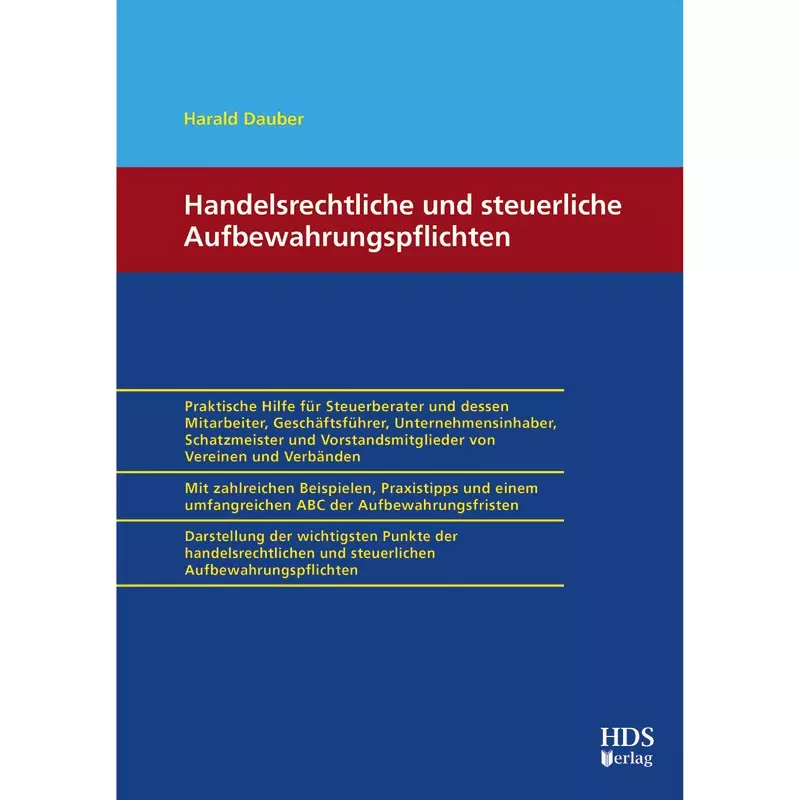 Harald Dauber

Handelsrechtliche und steuerliche Aufbewahrungspflichten

Praktische Hilfe für Steuerberater und dessen Mitarbeiter, Geschäftsführer, Unternehmensinhaber, Schatzmeister und Vorstandsmitglieder von Vereinen und Verbänden

Mit zahlreichen Beispielen, Praxistipps und einem umfangreichen ABC der Aufbewahrungsfristen

Darstellung der wichtigsten Punkte der handelsrechtlichen und steuerlichen Aufbewahrungspflichten

HDS
Verlag